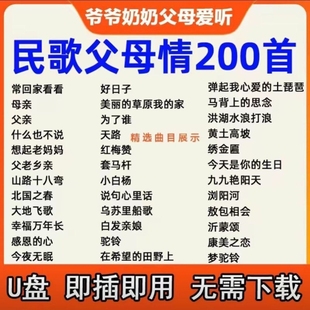 爷爷奶奶父母爱听

民歌父母情200首

常回家看看
母亲
父亲
什么也不说
想起老妈妈
父老乡亲
山路十八弯
北国之春
大地飞歌
幸福万年长
感恩的心
今夜无眠

好日子
美丽的草原我的家
为了谁
天路
红梅赞
套马杆
小白杨
说句心里话
乌苏里船歌
白发亲娘
驼铃
在希望的田野上

精选曲目展示

弹起我心爱的土琵琶
马背上的思念
洪湖水浪打浪
黄土高坡
绣金匾
今天是你的生日
九九艳阳天
浏阳河
敖包相会
沂蒙颂
康美之恋
梦驼铃

U盘 即插即用 无需下载